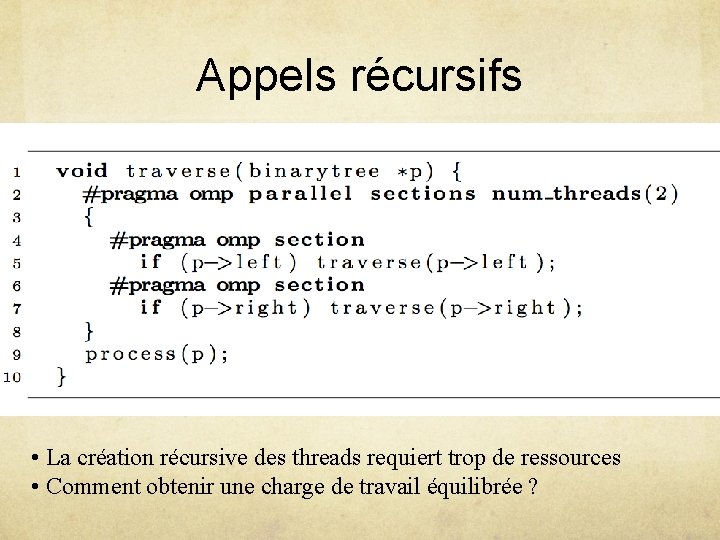 Appels récursifs

1 void traverse(binarytree *p) {
2 #pragma omp parallel sections num_threads(2)
3 {
4 #pragma omp section
5 if (p->left) traverse(p->left);
6 #pragma omp section
7 if (p->right) traverse(p->right);
8 }
9 process(p);
10 }

• La création récursive des threads requiert trop de ressources
• Comment obtenir une charge de travail équilibrée ?